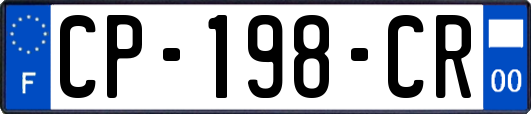 F
CP-198-CR
00